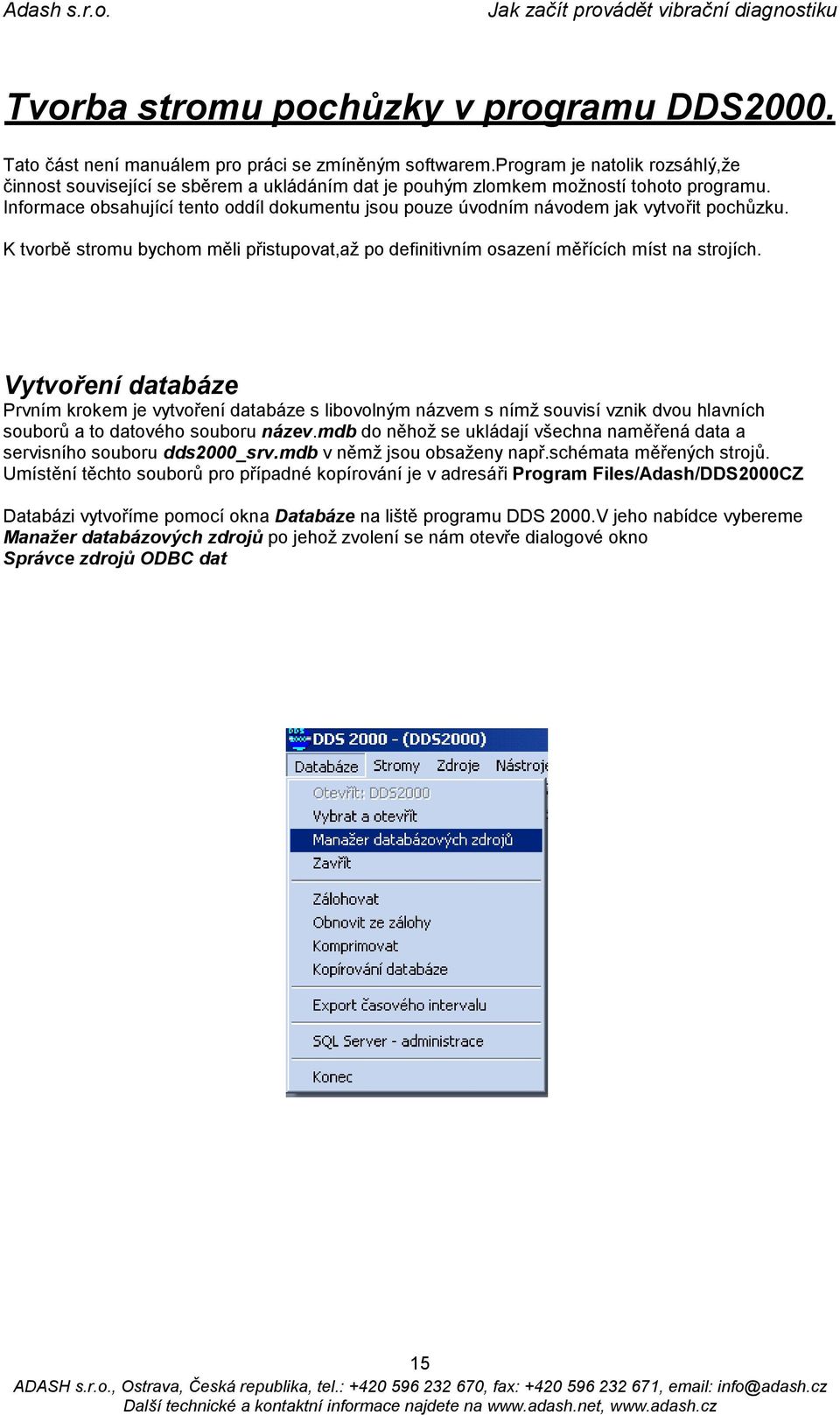 Adash s.r.o.

Jak začít provádět vibrační diagnostiku

Tvorba stromu pochůzky v programu DDS2000.

Tato část není manuálem pro práci se zmíněným softwarem.Program je natolik rozsáhlý,že činnost související se sběrem a ukládáním dat je pouhým zlomkem možností tohoto programu. Informace obsahující tento oddíl dokumentu jsou pouze úvodním návodem jak vytvořit pochůzku.

K tvorbě stromu bychom měli přistupovat,až po definitivním osazení měřících míst na strojích.

Vytvoření databáze

Prvním krokem je vytvoření databáze s libovolným názvem s nímž souvisí vznik dvou hlavních souborů a to datového souboru název.mdb do něhož se ukládají všechna naměřená data a servisního souboru dds2000_srv.mdb v němž jsou obsaženy např.schémata měřených strojů. Umístění těchto souborů pro případné kopírování je v adresáři Program Files/Adash/DDS2000CZ

Databázi vytvoříme pomocí okna Databáze na liště programu DDS 2000.V jeho nabídce vybereme Manažer databázových zdrojů po jehož zvolení se nám otevře dialogové okno Správce zdrojů ODBC dat

DDS 2000 - (DDS2000)
Databáze Stromy Zdroje Nástroje
Otevřít: DDS2000
Vybrat a otevřít
Manažer databázových zdrojů
Zavřít
Zálohovat
Obnovit ze zálohy
Komprimovat
Kopírování databáze
Export časového intervalu
SQL Server - administrace
Konec

15

ADASH s.r.o., Ostrava, Česká republika, tel.: +420 596 232 670, fax: +420 596 232 671, email: info@adash.cz
Další technické a kontaktní informace najdete na www.adash.net, www.adash.cz